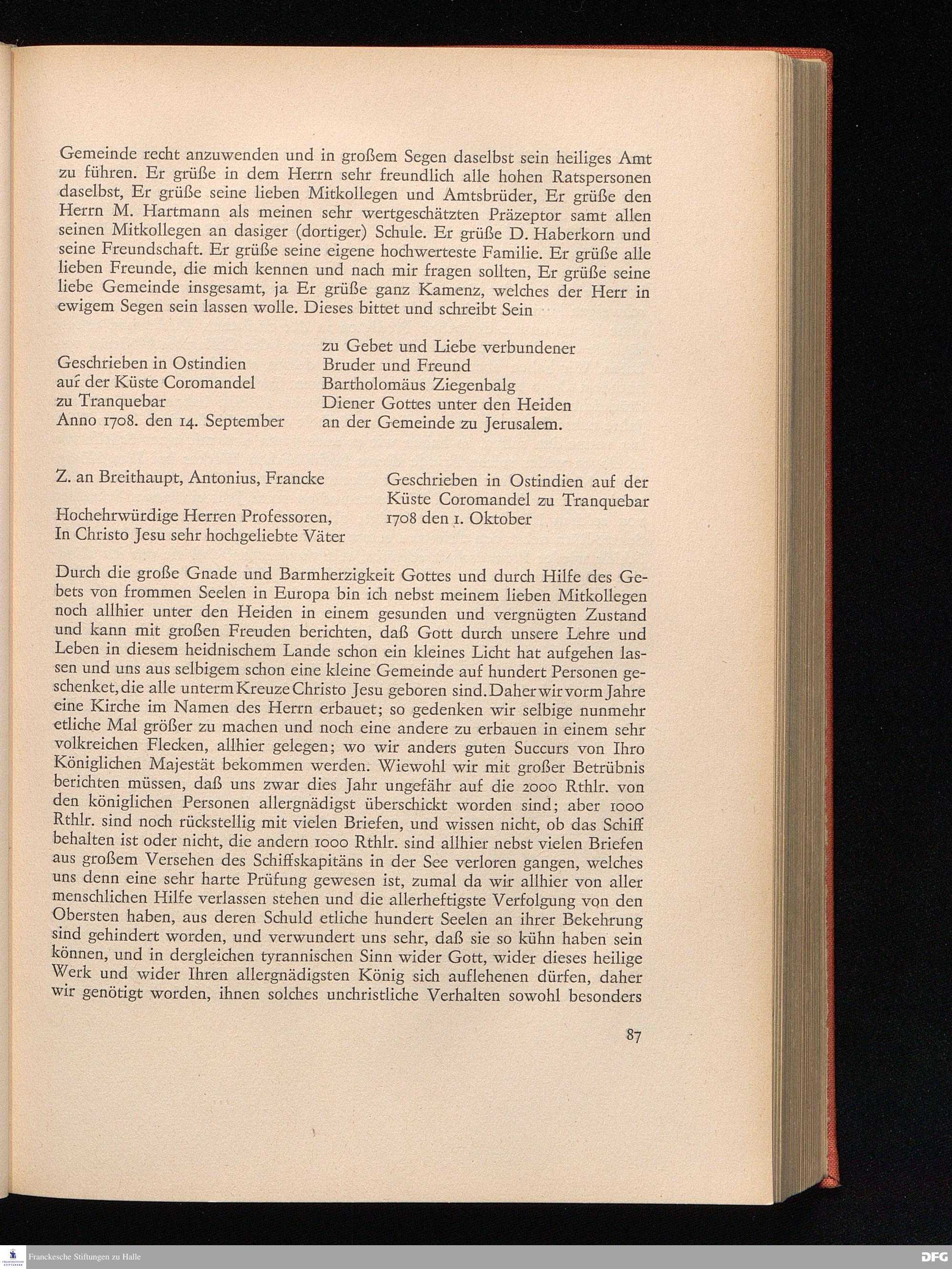 Gemeinde recht anzuwenden und in großem Segen daselbst sein heiliges Amt zu führen. Er grüße in dem Herrn sehr freundlich alle hohen Ratspersonen daselbst, Er grüße seine lieben Mitkollegen und Amtsbrüder, Er grüße den Herrn M. Hartmann als meinen sehr wertgeschätzten Präzeptor samt allen seinen Mitkollegen an dasiger (dortiger) Schule. Er grüße D. Haberkorn und seine Freundschaft. Er grüße seine eigene hochwerteste Familie. Er grüße alle lieben Freunde, die mich kennen und nach mir fragen sollten, Er grüße seine liebe Gemeinde insgesamt, ja Er grüße ganz Kamenz, welches der Herr in ewigem Segen sein lassen wolle. Dieses bittet und schreibt Sein

Geschrieben in Ostindien
auf der Küste Coromandel
zu Tranquebar
Anno 1708. den 14. September

zu Gebet und Liebe verbundener
Bruder und Freund
Bartholomäus Ziegenbalg
Diener Gottes unter den Heiden
an der Gemeinde zu Jerusalem.

Z. an Breithaupt, Antonius, Francke

Hochehrwürdige Herren Professoren,
In Christo Jesu sehr hochgeliebte Väter

Geschrieben in Ostindien auf der Küste Coromandel zu Tranquebar 1708 den 1. Oktober

Durch die große Gnade und Barmherzigkeit Gottes und durch Hilfe des Gebets von frommen Seelen in Europa bin ich nebst meinem lieben Mitkollegen noch allhier unter den Heiden in einem gesunden und vergnügten Zustand und kann mit großen Freuden berichten, daß Gott durch unsere Lehre und Leben in diesem heidnischem Lande schon ein kleines Licht hat aufgehen lassen und uns aus selbigem schon eine kleine Gemeinde auf hundert Personen geschenket, die alle unterm Kreuze Christo Jesu geboren sind. Daher wir vorm Jahre eine Kirche im Namen des Herrn erbauet; so gedenken wir selbige nunmehr etliche Mal größer zu machen und noch eine andere zu erbauen in einem sehr volkreichen Flecken, allhier gelegen; wo wir anders guten Succurs von Ihro Königlichen Majestät bekommen werden. Wiewohl wir mit großer Betrübnis berichten müssen, daß uns zwar dies Jahr ungefähr auf die 2000 Rthlr. von den königlichen Personen allergnädigst überschickt worden sind; aber 1000 Rthlr. sind noch rückstellig mit vielen Briefen, und wissen nicht, ob das Schiff behalten ist oder nicht, die andern 1000 Rthlr. sind allhier nebst vielen Briefen aus großem Versehen des Schiffskapitäns in der See verloren gangen, welches uns denn eine sehr harte Prüfung gewesen ist, zumal da wir allhier von aller menschlichen Hilfe verlassen stehen und die allerheftigste Verfolgung von den Obersten haben, aus deren Schuld etliche hundert Seelen an ihrer Bekehrung sind gehindert worden, und verwundert uns sehr, daß sie so kühn haben sein können, und in dergleichen tyrannischen Sinn wider Gott, wider dieses heilige Werk und wider Ihren allergnädigsten König sich auflehenen dürfen, daher wir genötigt worden, ihnen solches unchristliche Verhalten sowohl besonders

87

Franckesche Stiftungen zu Halle
DFG